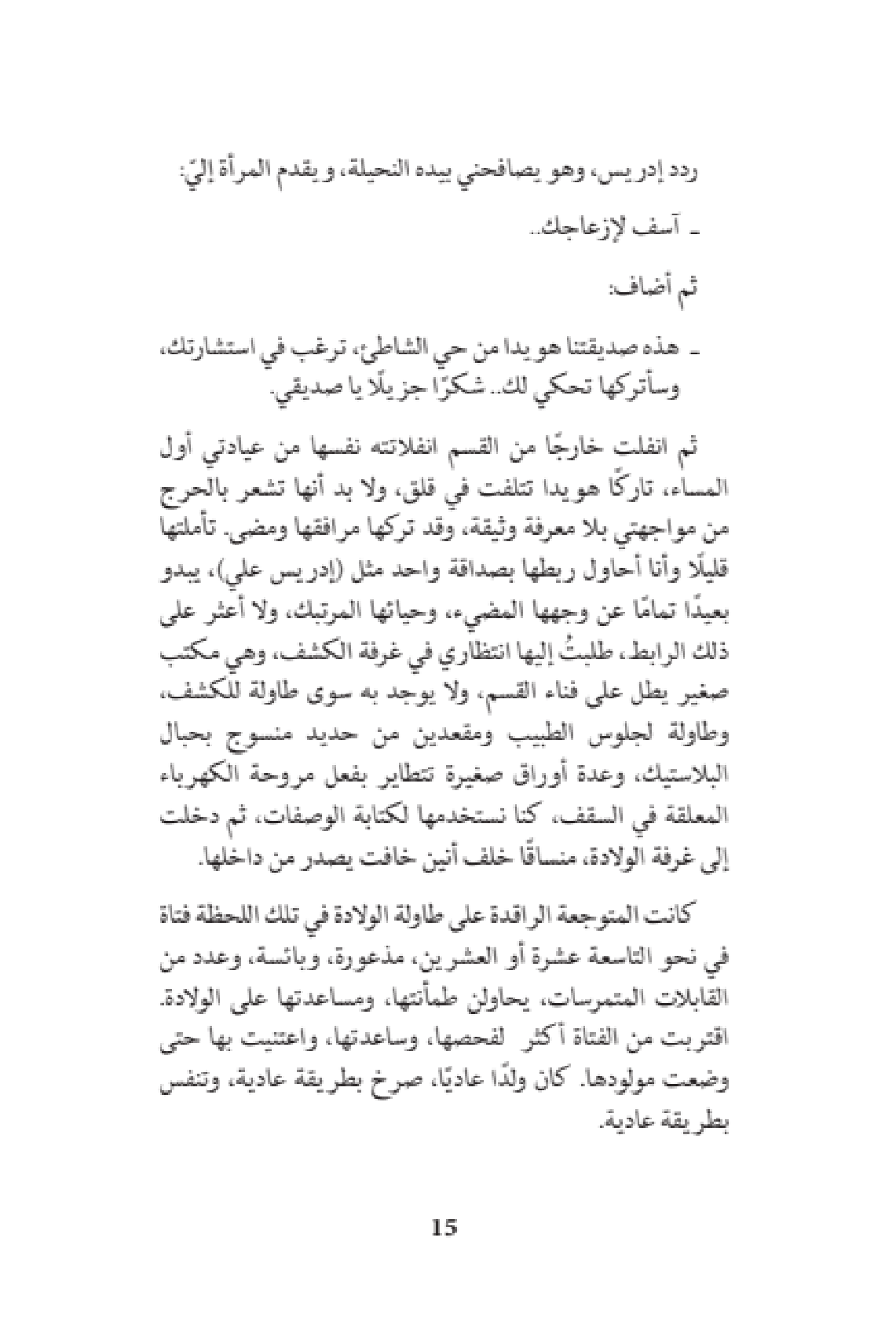 ردد إدريس، وهو يصافحني بيده النحيلة، ويقدم المرأة إليّ:

ـ آسف لإزعاجك..

ثم أضاف:

ـ هذه صديقتنا هويدا من حي الشاطئ، ترغب في استشارتك، وسأتركها تحكي لك.. شكرًا جزيلًا يا صديقي.

ثم انفلت خارجًا من القسم انفلاتته نفسها من عيادتي أول المساء، تاركًا هويدا تتلفت في قلق، ولا بد أنها تشعر بالحرج من مواجهتي بلا معرفة وثيقة، وقد تركها مرافقها ومضى. تأملتها قليلًا وأنا أحاول ربطها بصداقة واحد مثل (إدريس علي)، يبدو بعيدًا تمامًا عن وجهها المضيء، وحياتها المرتبك، ولا أعثر على ذلك الرابط، طلبتُ إليها انتظاري في غرفة الكشف، وهي مكتب صغير يطل على فناء القسم، ولا يوجد به سوى طاولة للكشف، وطاولة لجلوس الطبيب ومقعدين من حديد منسوج بحبال البلاستيك، وعدة أوراق صغيرة تتطاير بفعل مروحة الكهرباء المعلقة في السقف، كنا نستخدمها لكتابة الوصفات، ثم دخلت إلى غرفة الولادة، منساقًا خلف أنين خافت يصدر من داخلها.

كانت المتوجعة الراقدة على طاولة الولادة في تلك اللحظة فتاة في نحو التاسعة عشرة أو العشرين، مذعورة، وبائسة، وعدد من القابلات المتمرسات، يحاولن طمأنتها، ومساعدتها على الولادة. اقتربت من الفتاة أكثر لفحصها، وساعدتها، واعتنيت بها حتى وضعت مولودها. كان ولدًا عاديًا، صرخ بطريقة عادية، وتنفس بطريقة عادية.

15